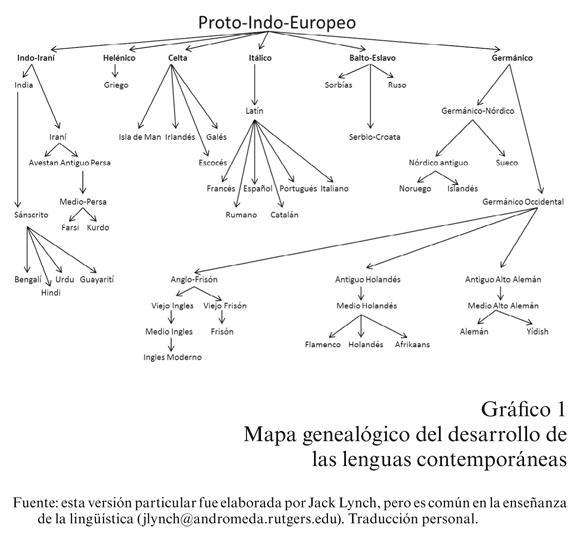 Proto-Indo-Europeo

Indo-Iraní
India
Iraní
Avestan
Antiguo Persa
Medio-Persa
Farsi
Kurdo
Sánscrito
Bengalí
Hindi
Urdu
Guayarití

Helénico
Griego

Celta
Isla de Man
Irlandés
Galés
Escocés

Itálico
Latín
Francés
Español
Portugués
Italiano
Rumano
Catalán

Balto-Eslavo
Sorbías
Ruso
Serbio-Croata

Germánico
Germánico-Nórdico
Nórdico antiguo
Sueco
Noruego
Islandés
Germánico Occidental
Anglo-Frisón
Viejo Ingles
Viejo Frisón
Medio Ingles
Frisón
Ingles Moderno
Antiguo Holandés
Medio Holandés
Flamenco
Holandés
Afrikaans
Antiguo Alto Alemán
Medio Alto Alemán
Alemán
Yídish

Gráfico 1
Mapa genealógico del desarrollo de las lenguas contemporáneas

Fuente: esta versión particular fue elaborada por Jack Lynch, pero es común en la enseñanza de la lingüística (jlynch@andromeda.rutgers.edu). Traducción personal.